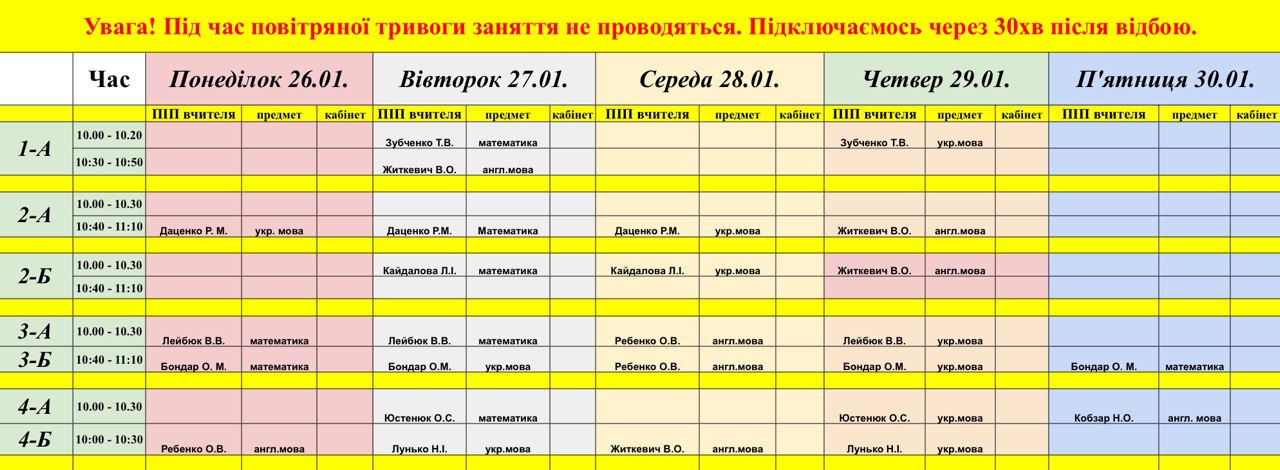 Увага! Під час повітряної тривоги заняття не проводяться. Підключаємось через 30хв після відбою.

| | Час | Понеділок 26.01. | | | Вівторок 27.01. | | | Середа 28.01. | | | Четвер 29.01. | | | П'ятниця 30.01. | | |
|---|---|---|---|---|---|---|---|---|---|---|---|---|---|---|---|---|
| | | ПІП вчителя | предмет | кабінет | ПІП вчителя | предмет | кабінет | ПІП вчителя | предмет | кабінет | ПІП вчителя | предмет | кабінет | ПІП вчителя | предмет | кабінет |
| 1-А | 10.00 - 10.20 | | | | Зубченко Т.В. | математика | | | | | Зубченко Т.В. | укр.мова | | | | |
| | 10:30 - 10:50 | | | | Житкевич В.О. | англ.мова | | | | | | | | | | |
| 2-А | 10.00 - 10.30 | | | | | | | | | | | | | | | |
| | 10:40 - 11:10 | Даценко Р. М. | укр. мова | | Даценко Р.М. | Математика | | Даценко Р.М. | укр.мова | | Житкевич В.О. | англ.мова | | | | |
| 2-Б | 10.00 - 10.30 | | | | Кайдалова Л.І. | математика | | Кайдалова Л.І. | укр.мова | | Житкевич В.О. | англ.мова | | | | |
| | 10:40 - 11:10 | | | | | | | | | | | | | | | |
| 3-А | 10.00 - 10.30 | Лейбюк В.В. | математика | | Лейбюк В.В. | математика | | Ребенко О.В. | англ.мова | | Лейбюк В.В. | укр.мова | | | | |
| 3-Б | 10:40 - 11:10 | Бондар О. М. | математика | | Бондар О.М. | укр.мова | | Ребенко О.В. | англ.мова | | Бондар О.М. | укр.мова | | Бондар О. М. | математика | |
| 4-А | 10.00 - 10.30 | | | | Юстенюк О.С. | математика | | | | | Юстенюк О.С. | укр.мова | | Кобзар Н.О. | англ. мова | |
| 4-Б | 10:00 - 10:30 | Ребенко О.В. | англ.мова | | Лунько Н.І. | укр.мова | | Житкевич В.О. | англ.мова | | Лунько Н.І. | укр.мова | | | | |